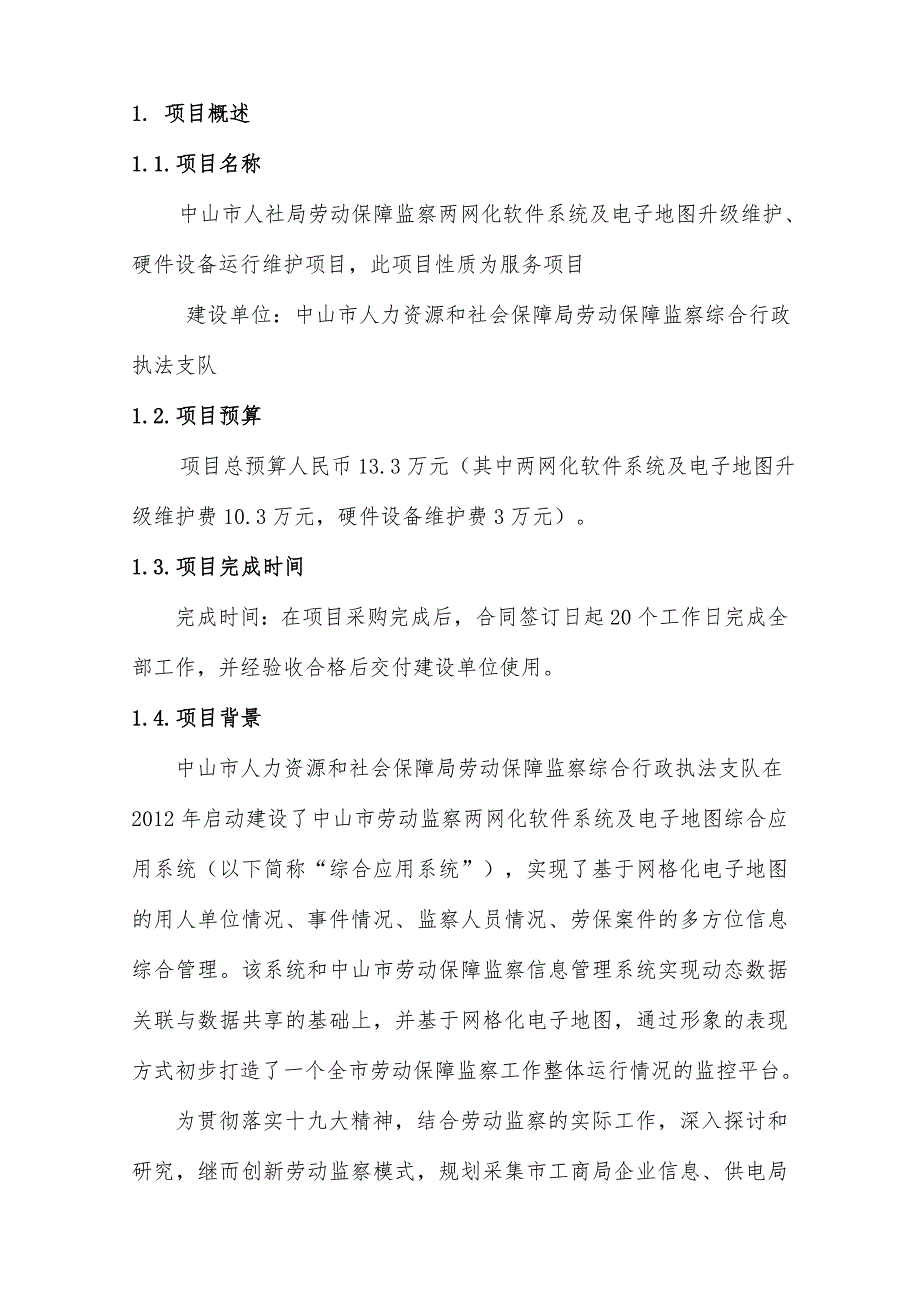 1. 项目概述

1.1.项目名称

中山市人社局劳动保障监察两网化软件系统及电子地图升级维护、硬件设备运行维护项目，此项目性质为服务项目

建设单位：中山市人力资源和社会保障局劳动保障监察综合行政执法支队

1.2.项目预算

项目总预算人民币 13.3 万元（其中两网化软件系统及电子地图升级维护费 10.3 万元，硬件设备维护费 3 万元）。

1.3.项目完成时间

完成时间：在项目采购完成后，合同签订日起 20 个工作日完成全部工作，并经验收合格后交付建设单位使用。

1.4.项目背景

中山市人力资源和社会保障局劳动保障监察综合行政执法支队在 2012 年启动建设了中山市劳动监察两网化软件系统及电子地图综合应用系统（以下简称“综合应用系统”），实现了基于网格化电子地图的用人单位情况、事件情况、监察人员情况、劳保案件的多方位信息综合管理。该系统和中山市劳动保障监察信息管理系统实现动态数据关联与数据共享的基础上，并基于网格化电子地图，通过形象的表现方式初步打造了一个全市劳动保障监察工作整体运行情况的监控平台。

为贯彻落实十九大精神，结合劳动监察的实际工作，深入探讨和研究，继而创新劳动监察模式，规划采集市工商局企业信息、供电局